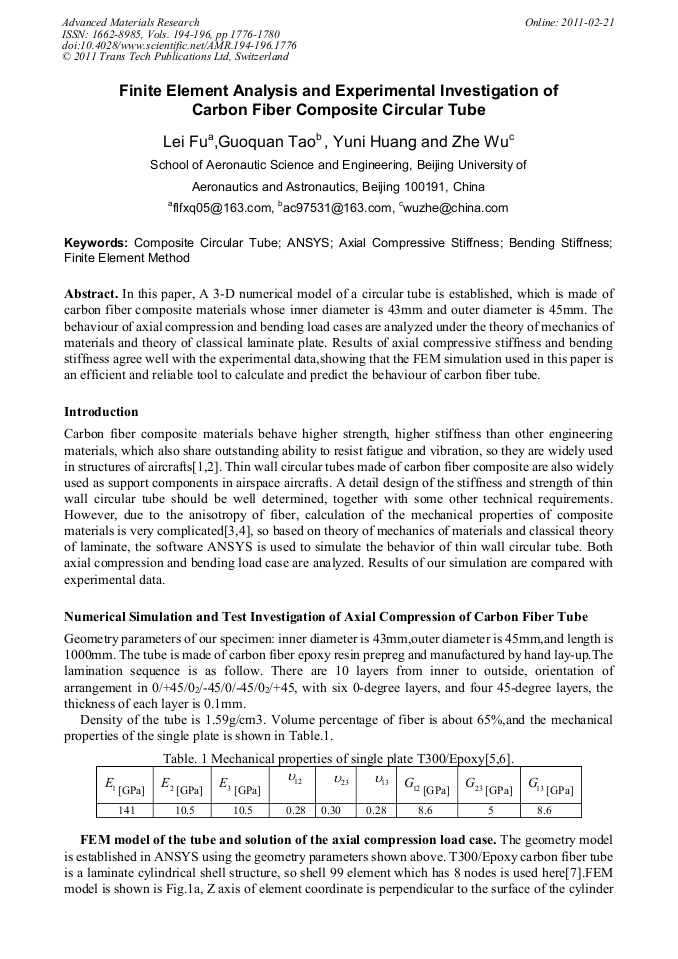 Advanced Materials Research
ISSN: 1662-8985, Vols. 194-196, pp 1776-1780
doi:10.4028/www.scientific.net/AMR.194-196.1776
© 2011 Trans Tech Publications Ltd, Switzerland

Online: 2011-02-21

Finite Element Analysis and Experimental Investigation of Carbon Fiber Composite Circular Tube

Lei Fu$^a$,Guoquan Tao$^b$ , Yuni Huang and Zhe Wu$^c$

School of Aeronautic Science and Engineering, Beijing University of Aeronautics and Astronautics, Beijing 100191, China

$^a$flfxq05@163.com, $^b$ac97531@163.com, $^c$wuzhe@china.com

Keywords: Composite Circular Tube; ANSYS; Axial Compressive Stiffness; Bending Stiffness; Finite Element Method

Abstract. In this paper, A 3-D numerical model of a circular tube is established, which is made of carbon fiber composite materials whose inner diameter is 43mm and outer diameter is 45mm. The behaviour of axial compression and bending load cases are analyzed under the theory of mechanics of materials and theory of classical laminate plate. Results of axial compressive stiffness and bending stiffness agree well with the experimental data,showing that the FEM simulation used in this paper is an efficient and reliable tool to calculate and predict the behaviour of carbon fiber tube.

Introduction

Carbon fiber composite materials behave higher strength, higher stiffness than other engineering materials, which also share outstanding ability to resist fatigue and vibration, so they are widely used in structures of aircrafts[1,2]. Thin wall circular tubes made of carbon fiber composite are also widely used as support components in airspace aircrafts. A detail design of the stiffness and strength of thin wall circular tube should be well determined, together with some other technical requirements. However, due to the anisotropy of fiber, calculation of the mechanical properties of composite materials is very complicated[3,4], so based on theory of mechanics of materials and classical theory of laminate, the software ANSYS is used to simulate the behavior of thin wall circular tube. Both axial compression and bending load case are analyzed. Results of our simulation are compared with experimental data.

Numerical Simulation and Test Investigation of Axial Compression of Carbon Fiber Tube

Geometry parameters of our specimen: inner diameter is 43mm,outer diameter is 45mm,and length is 1000mm. The tube is made of carbon fiber epoxy resin prepreg and manufactured by hand lay-up.The lamination sequence is as follow. There are 10 layers from inner to outside, orientation of arrangement in 0/+45/0$_2$/-45/0/-45/0$_2$/+45, with six 0-degree layers, and four 45-degree layers, the thickness of each layer is 0.1mm.

Density of the tube is 1.59g/cm3. Volume percentage of fiber is about 65%,and the mechanical properties of the single plate is shown in Table.1.

Table. 1 Mechanical properties of single plate T300/Epoxy[5,6].

| $E_1$ [GPa] | $E_2$ [GPa] | $E_3$ [GPa] | $\upsilon_{12}$ | $\upsilon_{23}$ | $\upsilon_{13}$ | $G_{12}$ [GPa] | $G_{23}$ [GPa] | $G_{13}$ [GPa] |
|---|---|---|---|---|---|---|---|---|
| 141 | 10.5 | 10.5 | 0.28 | 0.30 | 0.28 | 8.6 | 5 | 8.6 |

FEM model of the tube and solution of the axial compression load case. The geometry model is established in ANSYS using the geometry parameters shown above. T300/Epoxy carbon fiber tube is a laminate cylindrical shell structure, so shell 99 element which has 8 nodes is used here[7].FEM model is shown is Fig.1a, Z axis of element coordinate is perpendicular to the surface of the cylinder